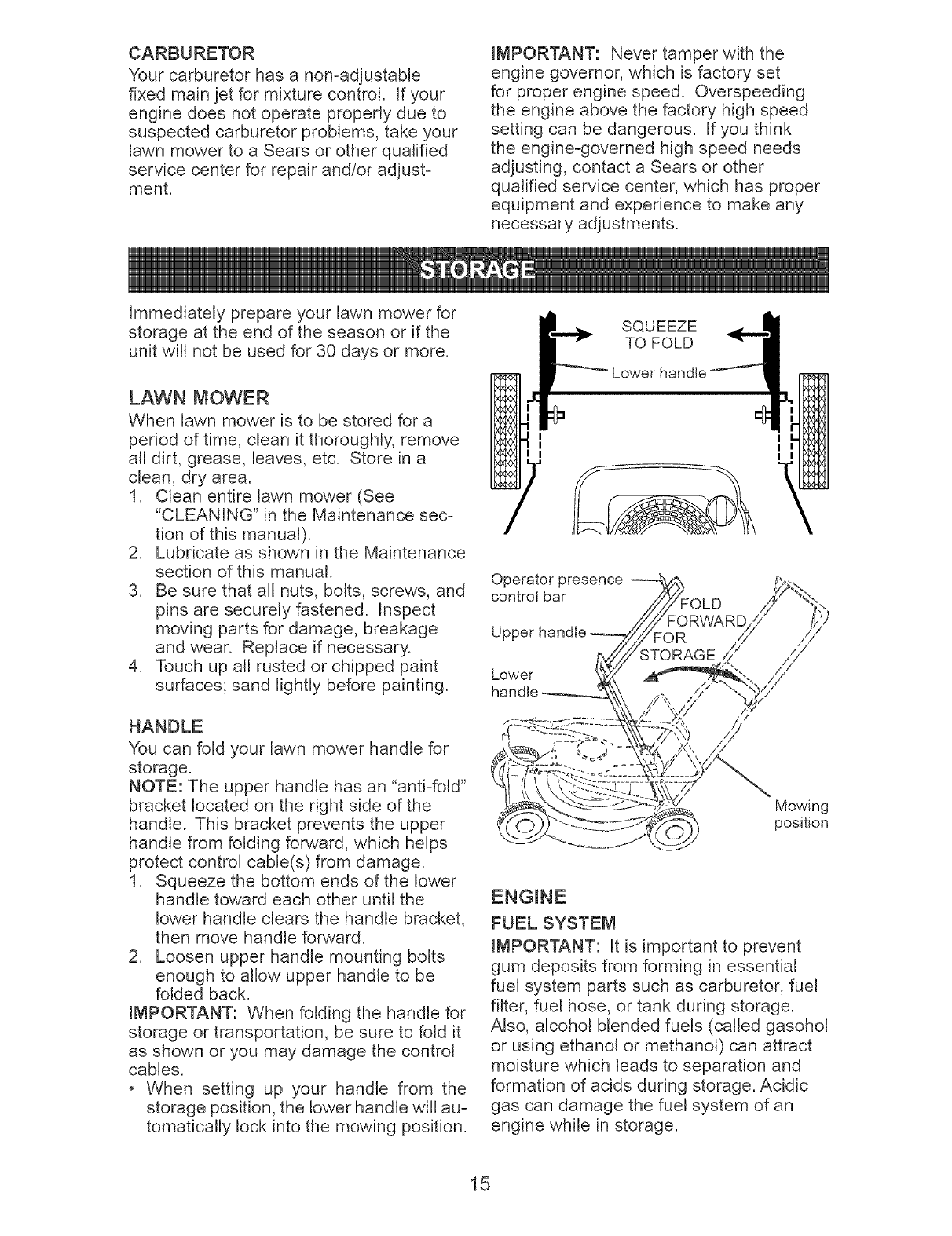 CARBURETOR
Your carburetor has a non-adjustable fixed main jet for mixture control. If your engine does not operate properly due to suspected carburetor problems, take your lawn mower to a Sears or other qualified service center for repair and/or adjustment.

IMPORTANT: Never tamper with the engine governor, which is factory set for proper engine speed. Overspeeding the engine above the factory high speed setting can be dangerous. If you think the engine-governed high speed needs adjusting, contact a Sears or other qualified service center, which has proper equipment and experience to make any necessary adjustments.

STORAGE

Immediately prepare your lawn mower for storage at the end of the season or if the unit will not be used for 30 days or more.

LAWN MOWER
When lawn mower is to be stored for a period of time, clean it thoroughly, remove all dirt, grease, leaves, etc. Store in a clean, dry area.
1. Clean entire lawn mower (See "CLEANING" in the Maintenance section of this manual).
2. Lubricate as shown in the Maintenance section of this manual.
3. Be sure that all nuts, bolts, screws, and pins are securely fastened. Inspect moving parts for damage, breakage and wear. Replace if necessary.
4. Touch up all rusted or chipped paint surfaces; sand lightly before painting.

HANDLE
You can fold your lawn mower handle for storage.
NOTE: The upper handle has an "anti-fold" bracket located on the right side of the handle. This bracket prevents the upper handle from folding forward, which helps protect control cable(s) from damage.
1. Squeeze the bottom ends of the lower handle toward each other until the lower handle clears the handle bracket, then move handle forward.
2. Loosen upper handle mounting bolts enough to allow upper handle to be folded back.
IMPORTANT: When folding the handle for storage or transportation, be sure to fold it as shown or you may damage the control cables.
• When setting up your handle from the storage position, the lower handle will automatically lock into the mowing position.

SQUEEZE TO FOLD
Lower handle

Operator presence control bar
Upper handle
Lower handle
FOLD FORWARD FOR STORAGE
Mowing position

ENGINE
FUEL SYSTEM
IMPORTANT: It is important to prevent gum deposits from forming in essential fuel system parts such as carburetor, fuel filter, fuel hose, or tank during storage. Also, alcohol blended fuels (called gasohol or using ethanol or methanol) can attract moisture which leads to separation and formation of acids during storage. Acidic gas can damage the fuel system of an engine while in storage.

15